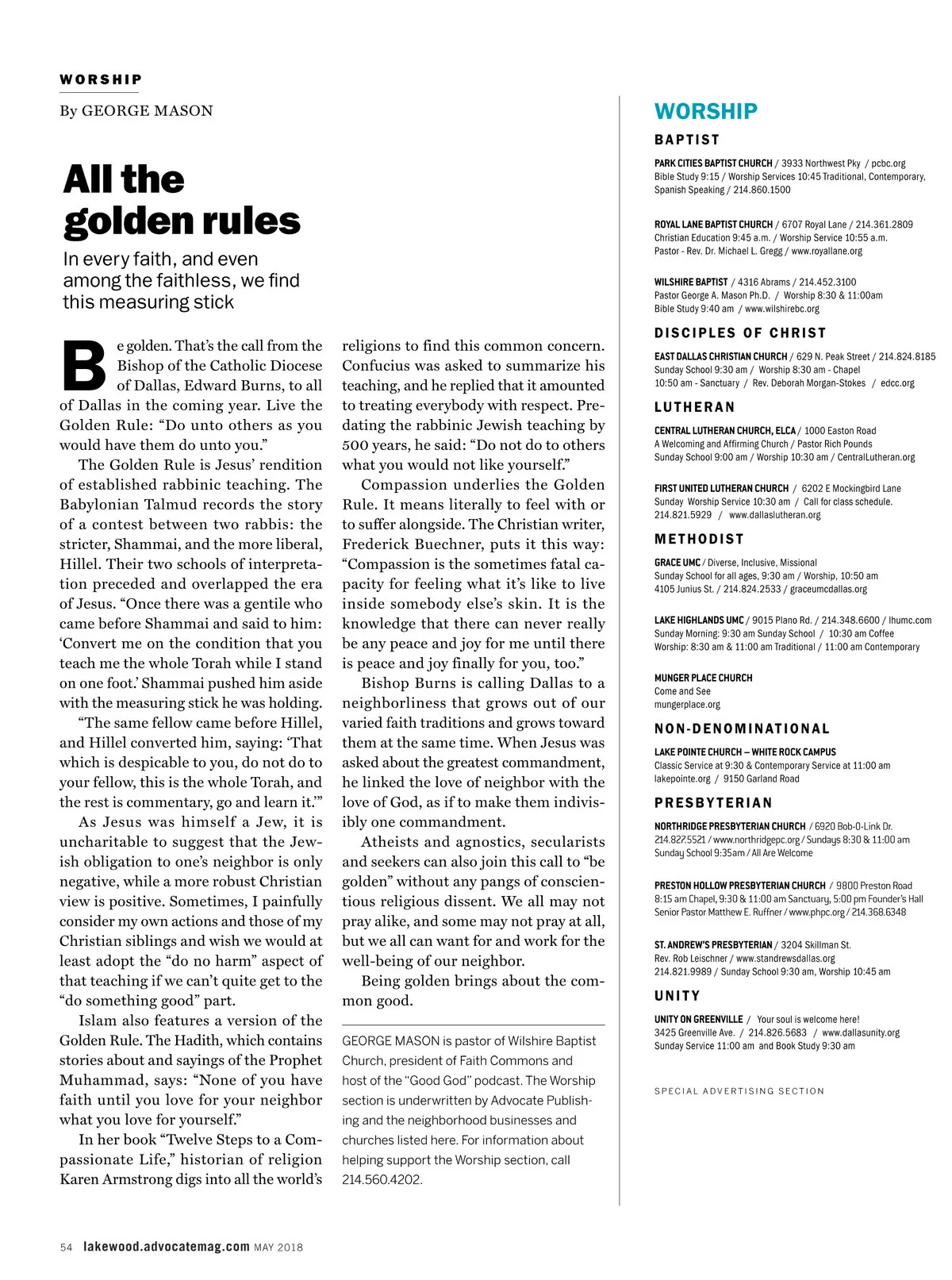 WORSHIP

By GEORGE MASON

All the golden rules

In every faith, and even among the faithless, we find this measuring stick

Be golden. That's the call from the Bishop of the Catholic Diocese of Dallas, Edward Burns, to all of Dallas in the coming year. Live the Golden Rule: "Do unto others as you would have them do unto you."

The Golden Rule is Jesus' rendition of established rabbinic teaching. The Babylonian Talmud records the story of a contest between two rabbis: the stricter, Shammai, and the more liberal, Hillel. Their two schools of interpretation preceded and overlapped the era of Jesus. "Once there was a gentile who came before Shammai and said to him: 'Convert me on the condition that you teach me the whole Torah while I stand on one foot.' Shammai pushed him aside with the measuring stick he was holding.

"The same fellow came before Hillel, and Hillel converted him, saying: 'That which is despicable to you, do not do to your fellow, this is the whole Torah, and the rest is commentary, go and learn it.'"

As Jesus was himself a Jew, it is uncharitable to suggest that the Jewish obligation to one's neighbor is only negative, while a more robust Christian view is positive. Sometimes, I painfully consider my own actions and those of my Christian siblings and wish we would at least adopt the "do no harm" aspect of that teaching if we can't quite get to the "do something good" part.

Islam also features a version of the Golden Rule. The Hadith, which contains stories about and sayings of the Prophet Muhammad, says: "None of you have faith until you love for your neighbor what you love for yourself."

In her book "Twelve Steps to a Compassionate Life," historian of religion Karen Armstrong digs into all the world's religions to find this common concern. Confucius was asked to summarize his teaching, and he replied that it amounted to treating everybody with respect. Predating the rabbinic Jewish teaching by 500 years, he said: "Do not do to others what you would not like yourself."

Compassion underlies the Golden Rule. It means literally to feel with or to suffer alongside. The Christian writer, Frederick Buechner, puts it this way: "Compassion is the sometimes fatal capacity for feeling what it's like to live inside somebody else's skin. It is the knowledge that there can never really be any peace and joy for me until there is peace and joy finally for you, too."

Bishop Burns is calling Dallas to a neighborliness that grows out of our varied faith traditions and grows toward them at the same time. When Jesus was asked about the greatest commandment, he linked the love of neighbor with the love of God, as if to make them indivisibly one commandment.

Atheists and agnostics, secularists and seekers can also join this call to "be golden" without any pangs of conscientious religious dissent. We all may not pray alike, and some may not pray at all, but we all can want for and work for the well-being of our neighbor.

Being golden brings about the common good.

GEORGE MASON is pastor of Wilshire Baptist Church, president of Faith Commons and host of the "Good God" podcast. The Worship section is underwritten by Advocate Publishing and the neighborhood businesses and churches listed here. For information about helping support the Worship section, call 214.560.4202.

WORSHIP

BAPTIST

PARK CITIES BAPTIST CHURCH / 3933 Northwest Pky / pcbc.org
Bible Study 9:15 / Worship Services 10:45 Traditional, Contemporary, Spanish Speaking / 214.860.1500

ROYAL LANE BAPTIST CHURCH / 6707 Royal Lane / 214.361.2809
Christian Education 9:45 a.m. / Worship Service 10:55 a.m.
Pastor - Rev. Dr. Michael L. Gregg / www.royallane.org

WILSHIRE BAPTIST / 4316 Abrams / 214.452.3100
Pastor George A. Mason Ph.D. / Worship 8:30 & 11:00am
Bible Study 9:40 am / www.wilshirebc.org

DISCIPLES OF CHRIST

EAST DALLAS CHRISTIAN CHURCH / 629 N. Peak Street / 214.824.8185
Sunday School 9:30 am / Worship 8:30 am - Chapel
10:50 am - Sanctuary / Rev. Deborah Morgan-Stokes / edcc.org

LUTHERAN

CENTRAL LUTHERAN CHURCH, ELCA / 1000 Easton Road
A Welcoming and Affirming Church / Pastor Rich Pounds
Sunday School 9:00 am / Worship 10:30 am / CentralLutheran.org

FIRST UNITED LUTHERAN CHURCH / 6202 E Mockingbird Lane
Sunday Worship Service 10:30 am / Call for class schedule.
214.821.5929 / www.dallaslutheran.org

METHODIST

GRACE UMC / Diverse, Inclusive, Missional
Sunday School for all ages, 9:30 am / Worship, 10:50 am
4105 Junius St. / 214.824.2533 / graceumcdallas.org

LAKE HIGHLANDS UMC / 9015 Plano Rd. / 214.348.6600 / lhumc.com
Sunday Morning: 9:30 am Sunday School / 10:30 am Coffee
Worship: 8:30 am & 11:00 am Traditional / 11:00 am Contemporary

MUNGER PLACE CHURCH
Come and See
mungerplace.org

NON-DENOMINATIONAL

LAKE POINTE CHURCH – WHITE ROCK CAMPUS
Classic Service at 9:30 & Contemporary Service at 11:00 am
lakepointe.org / 9150 Garland Road

PRESBYTERIAN

NORTHRIDGE PRESBYTERIAN CHURCH / 6920 Bob-O-Link Dr.
214.827.5521 / www.northridgepc.org / Sundays 8:30 & 11:00 am
Sunday School 9:35am / All Are Welcome

PRESTON HOLLOW PRESBYTERIAN CHURCH / 9800 Preston Road
8:15 am Chapel, 9:30 & 11:00 am Sanctuary, 5:00 pm Founder's Hall
Senior Pastor Matthew E. Ruffner / www.phpc.org / 214.368.6348

ST. ANDREW'S PRESBYTERIAN / 3204 Skillman St.
Rev. Rob Leischner / www.standrewsdallas.org
214.821.9989 / Sunday School 9:30 am, Worship 10:45 am

UNITY

UNITY ON GREENVILLE / Your soul is welcome here!
3425 Greenville Ave. / 214.826.5683 / www.dallasunity.org
Sunday Service 11:00 am and Book Study 9:30 am

SPECIAL ADVERTISING SECTION

54 lakewood.advocatemag.com MAY 2018